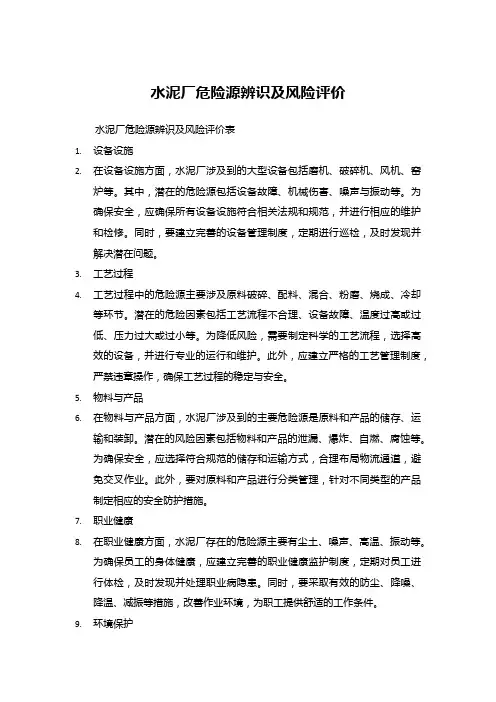 水泥厂危险源辨识及风险评价

水泥厂危险源辨识及风险评价表

1. 设备设施

2. 在设备设施方面，水泥厂涉及到的大型设备包括磨机、破碎机、风机、窑炉等。其中，潜在的危险源包括设备故障、机械伤害、噪声与振动等。为确保安全，应确保所有设备设施符合相关法规和规范，并进行相应的维护和检修。同时，要建立完善的设备管理制度，定期进行巡检，及时发现并解决潜在问题。

3. 工艺过程

4. 工艺过程中的危险源主要涉及原料破碎、配料、混合、粉磨、烧成、冷却等环节。潜在的危险因素包括工艺流程不合理、设备故障、温度过高或过低、压力过大或过小等。为降低风险，需要制定科学的工艺流程，选择高效的设备，并进行专业的运行和维护。此外，应建立严格的工艺管理制度，严禁违章操作，确保工艺过程的稳定与安全。

5. 物料与产品

6. 在物料与产品方面，水泥厂涉及到的主要危险源是原料和产品的储存、运输和装卸。潜在的风险因素包括物料和产品的泄漏、爆炸、自燃、腐蚀等。为确保安全，应选择符合规范的储存和运输方式，合理布局物流通道，避免交叉作业。此外，要对原料和产品进行分类管理，针对不同类型的产品制定相应的安全防护措施。

7. 职业健康

8. 在职业健康方面，水泥厂存在的危险源主要有尘土、噪声、高温、振动等。为确保员工的身体健康，应建立完善的职业健康监护制度，定期对员工进行体检，及时发现并处理职业病隐患。同时，要采取有效的防尘、降噪、降温、减振等措施，改善作业环境，为职工提供舒适的工作条件。

9. 环境保护